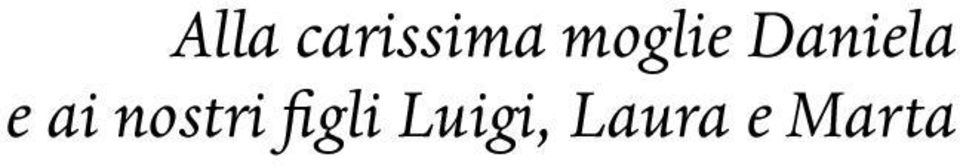 Alla carissima moglie Daniela
e ai nostri figli Luigi, Laura e Marta